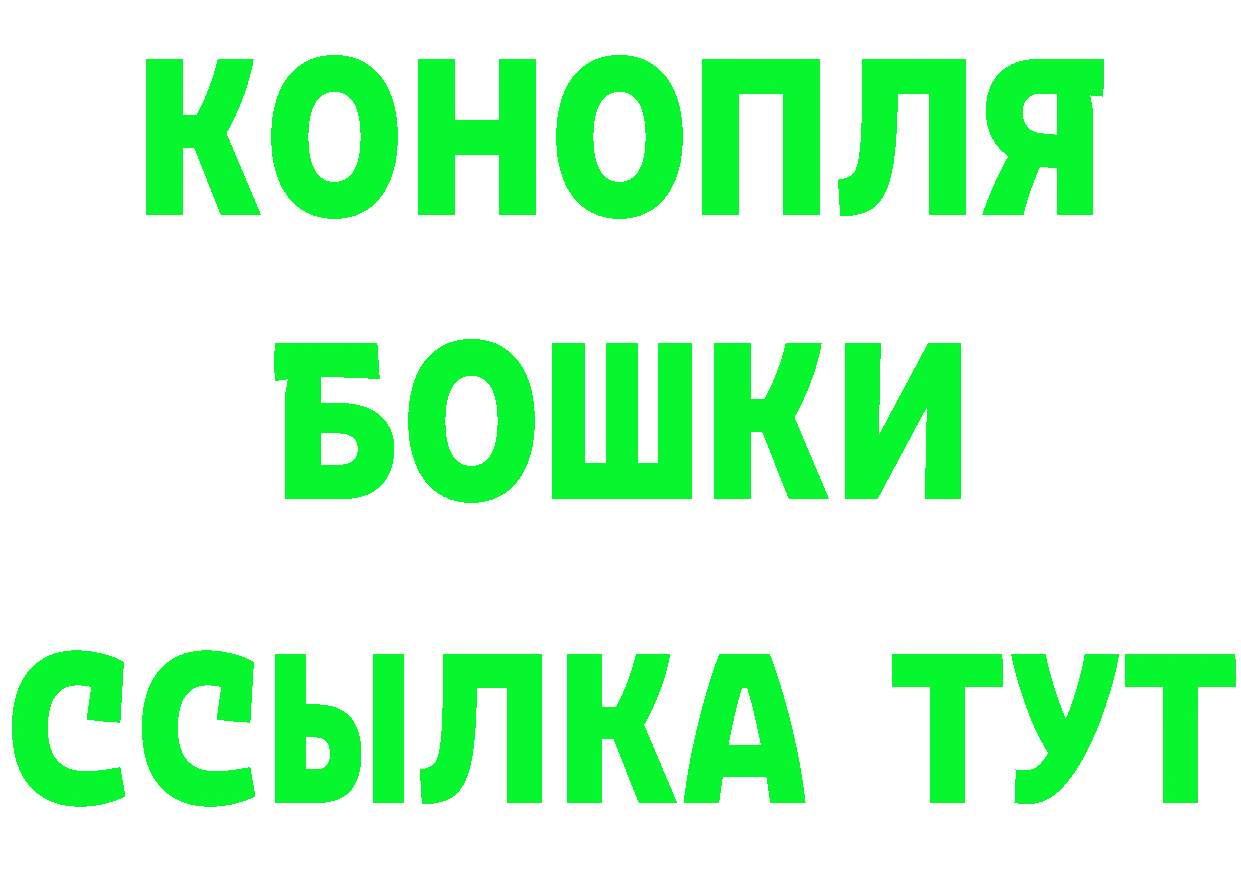 КОНОПЛЯ
БОШКИ
ССЫЛКА ТУТ